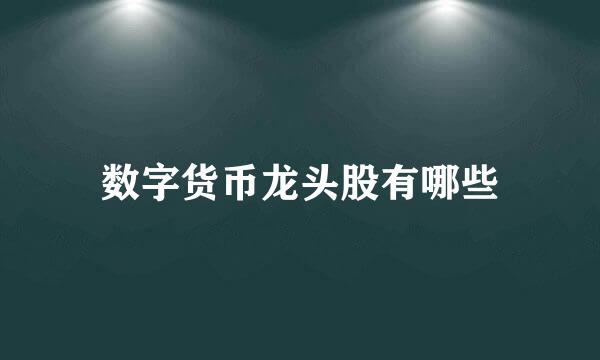 数字货币龙头股有哪些